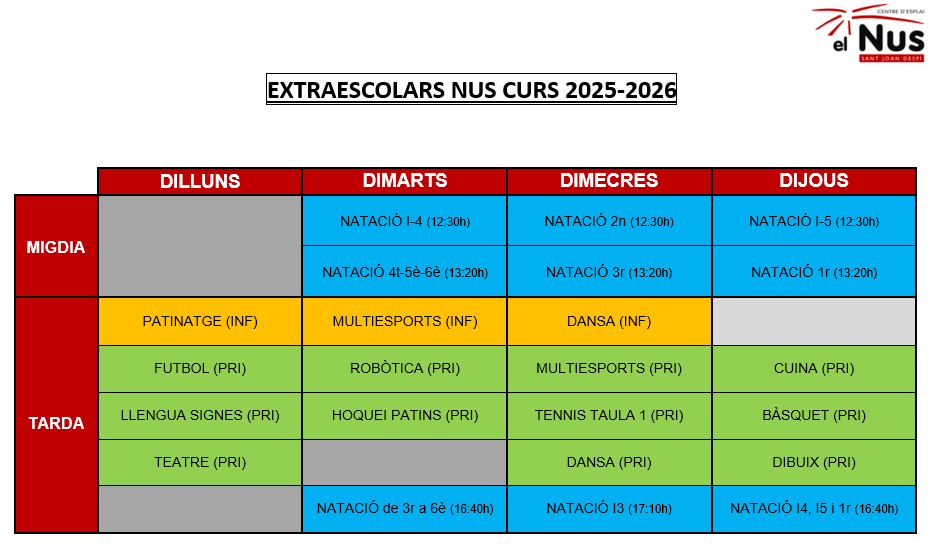 CENTRE D'ESPLAI
el Nus
SANT JOAN DESPÍ

EXTRAESCOLARS NUS CURS 2025-2026

| | DILLUNS | DIMARTS | DIMECRES | DIJOUS |
|---|---|---|---|---|
| MIGDIA | | NATACIÓ I-4 (12:30h) | NATACIÓ 2n (12:30h) | NATACIÓ I-5 (12:30h) |
| | | NATACIÓ 4t-5è-6è (13:20h) | NATACIÓ 3r (13:20h) | NATACIÓ 1r (13:20h) |
| TARDA | PATINATGE (INF) | MULTIESPORTS (INF) | DANSA (INF) | |
| | FUTBOL (PRI) | ROBÒTICA (PRI) | MULTIESPORTS (PRI) | CUINA (PRI) |
| | LLENGUA SIGNES (PRI) | HOQUEI PATINS (PRI) | TENNIS TAULA 1 (PRI) | BÀSQUET (PRI) |
| | TEATRE (PRI) | | DANSA (PRI) | DIBUIX (PRI) |
| | | NATACIÓ de 3r a 6è (16:40h) | NATACIÓ I3 (17:10h) | NATACIÓ I4, I5 i 1r (16:40h) |